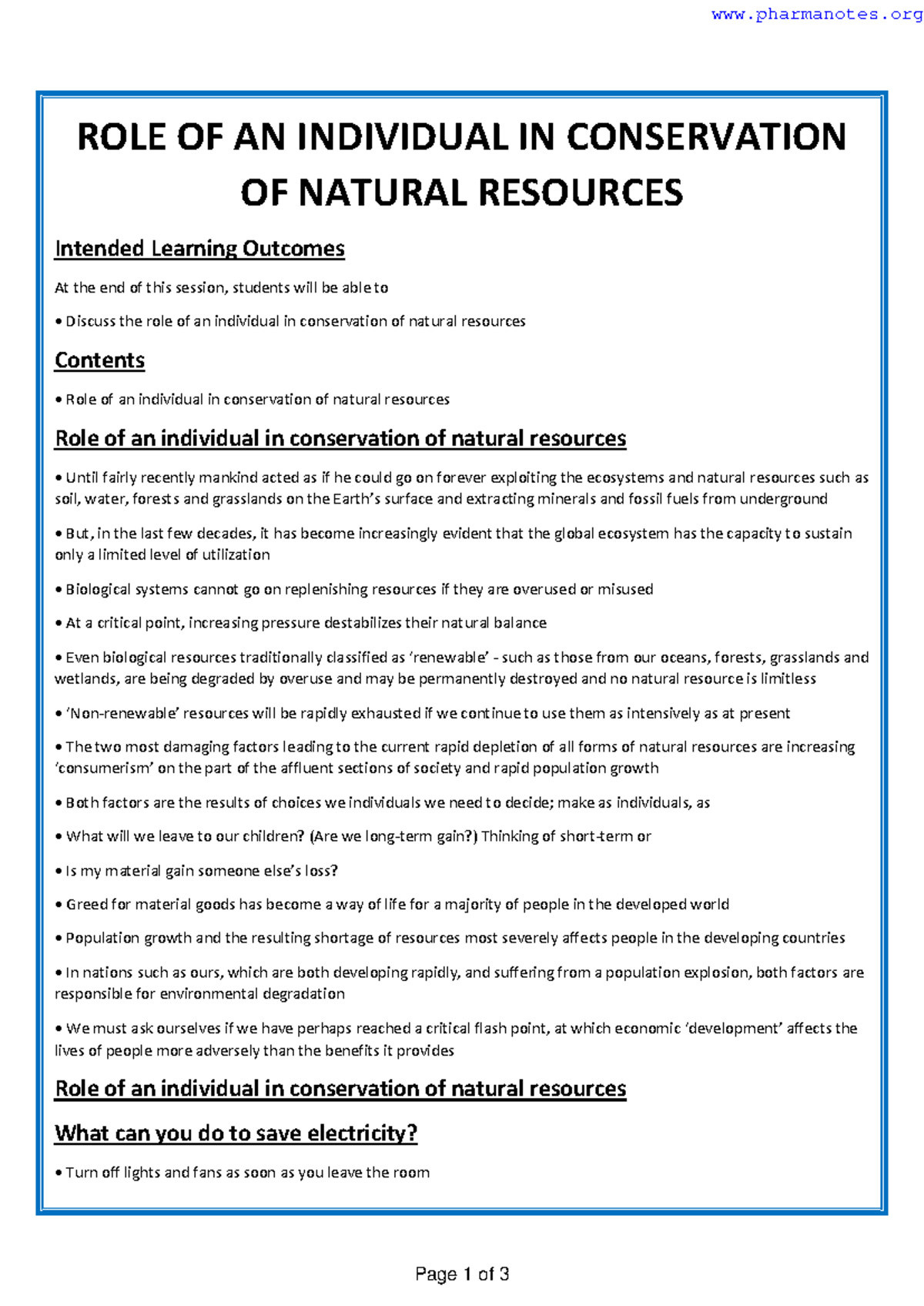 www.pharmanotes.org

ROLE OF AN INDIVIDUAL IN CONSERVATION OF NATURAL RESOURCES

Intended Learning Outcomes

At the end of this session, students will be able to

• Discuss the role of an individual in conservation of natural resources

Contents

• Role of an individual in conservation of natural resources

Role of an individual in conservation of natural resources

• Until fairly recently mankind acted as if he could go on forever exploiting the ecosystems and natural resources such as soil, water, forests and grasslands on the Earth's surface and extracting minerals and fossil fuels from underground

• But, in the last few decades, it has become increasingly evident that the global ecosystem has the capacity to sustain only a limited level of utilization

• Biological systems cannot go on replenishing resources if they are overused or misused

• At a critical point, increasing pressure destabilizes their natural balance

• Even biological resources traditionally classified as 'renewable' - such as those from our oceans, forests, grasslands and wetlands, are being degraded by overuse and may be permanently destroyed and no natural resource is limitless

• 'Non-renewable' resources will be rapidly exhausted if we continue to use them as intensively as at present

• The two most damaging factors leading to the current rapid depletion of all forms of natural resources are increasing 'consumerism' on the part of the affluent sections of society and rapid population growth

• Both factors are the results of choices we individuals we need to decide; make as individuals, as

• What will we leave to our children? (Are we long-term gain?) Thinking of short-term or

• Is my material gain someone else's loss?

• Greed for material goods has become a way of life for a majority of people in the developed world

• Population growth and the resulting shortage of resources most severely affects people in the developing countries

• In nations such as ours, which are both developing rapidly, and suffering from a population explosion, both factors are responsible for environmental degradation

• We must ask ourselves if we have perhaps reached a critical flash point, at which economic 'development' affects the lives of people more adversely than the benefits it provides

Role of an individual in conservation of natural resources

What can you do to save electricity?

• Turn off lights and fans as soon as you leave the room

Page 1 of 3